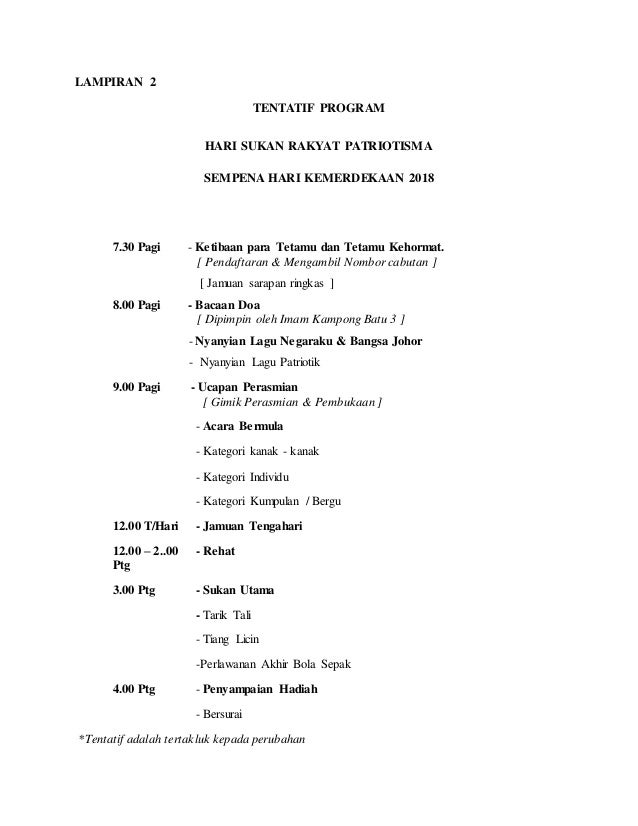 LAMPIRAN 2

TENTATIF PROGRAM

HARI SUKAN RAKYAT PATRIOTISMA

SEMPENA HARI KEMERDEKAAN 2018

7.30 Pagi - Ketibaan para Tetamu dan Tetamu Kehormat.
[ Pendaftaran & Mengambil Nombor cabutan ]
[ Jamuan sarapan ringkas ]

8.00 Pagi - Bacaan Doa
[ Dipimpin oleh Imam Kampong Batu 3 ]
- Nyanyian Lagu Negaraku & Bangsa Johor
- Nyanyian Lagu Patriotik

9.00 Pagi - Ucapan Perasmian
[ Gimik Perasmian & Pembukaan ]
- Acara Bermula
- Kategori kanak - kanak
- Kategori Individu
- Kategori Kumpulan / Bergu

12.00 T/Hari - Jamuan Tengahari

12.00 – 2..00 Ptg - Rehat

3.00 Ptg - Sukan Utama
- Tarik Tali
- Tiang Licin
-Perlawanan Akhir Bola Sepak

4.00 Ptg - Penyampaian Hadiah
- Bersurai

*Tentatif adalah tertakluk kepada perubahan